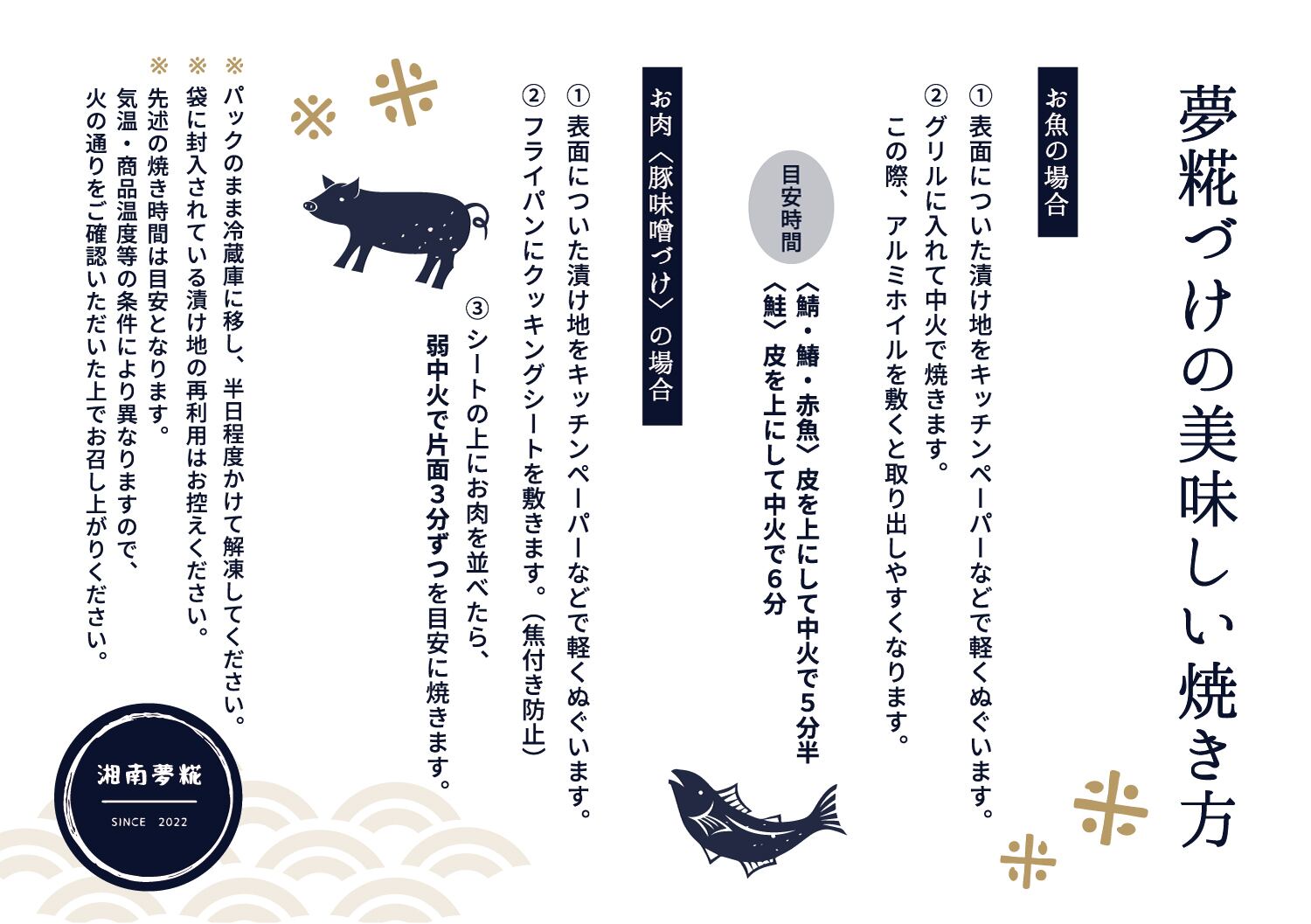 夢糀づけの美味しい焼き方

お魚の場合

①表面についた漬け地をキッチンペーパーなどで軽くぬぐいます。

②グリルに入れて中火で焼きます。
この際、アルミホイルを敷くと取り出しやすくなります。

目安時間

〈鯖・鰆・赤魚〉皮を上にして中火で5分半
〈鮭〉皮を上にして中火で6分

お肉〈豚味噌づけ〉の場合

①表面についた漬け地をキッチンペーパーなどで軽くぬぐいます。

②フライパンにクッキングシートを敷きます。(焦付き防止)

③シートの上にお肉を並べたら、
弱中火で片面3分ずつを目安に焼きます。

※パックのまま冷蔵庫に移し、半日程度かけて解凍してください。
※袋に封入されている漬け地の再利用はお控えください。
※先述の焼き時間は目安となります。
気温・商品温度等の条件により異なりますので、
火の通りをご確認いただいた上でお召し上がりください。

湘南夢糀
SINCE 2022